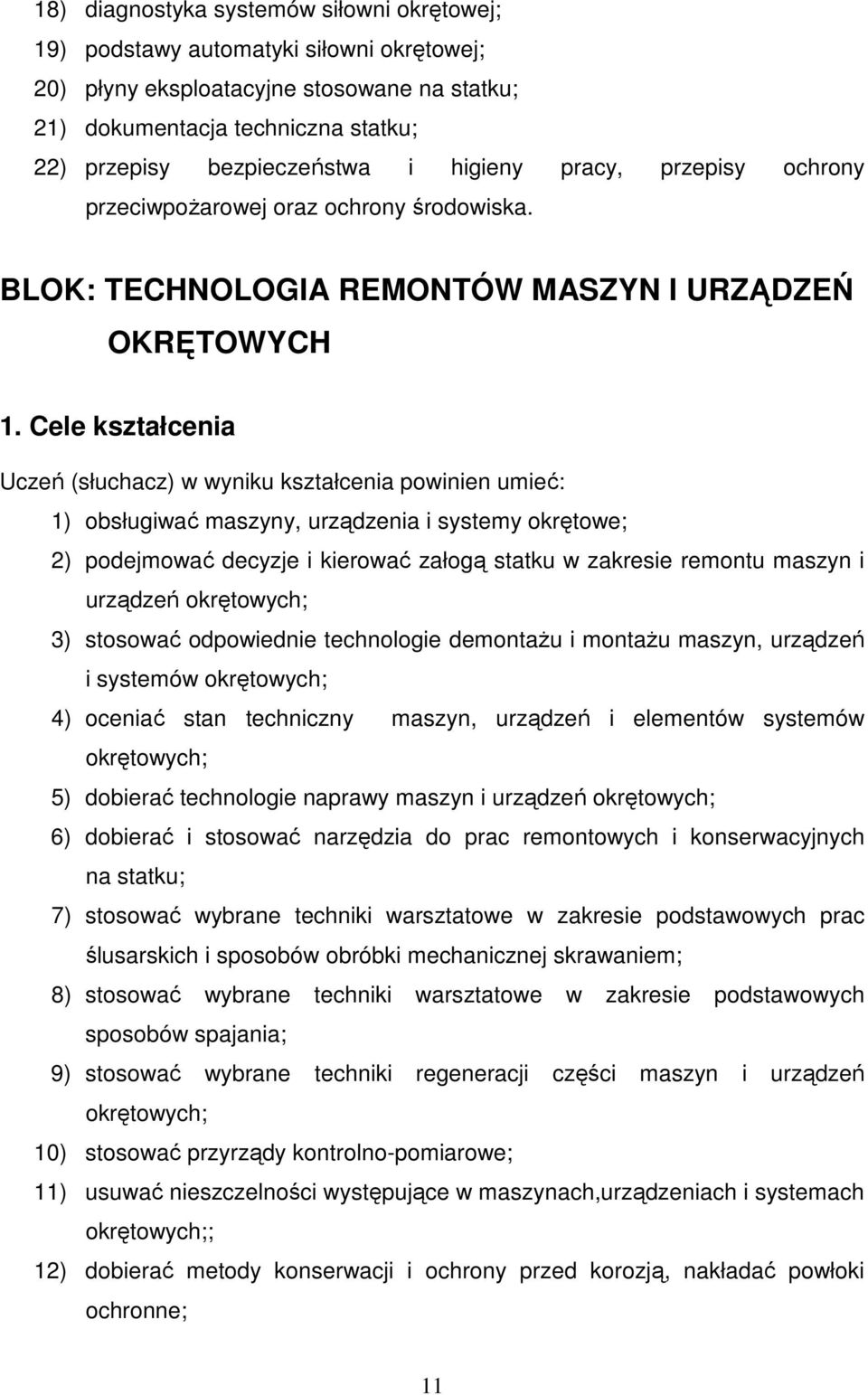 18) diagnostyka systemów siłowni okrętowej;
19) podstawy automatyki siłowni okrętowej;
20) płyny eksploatacyjne stosowane na statku;
21) dokumentacja techniczna statku;
22) przepisy bezpieczeństwa i higieny pracy, przepisy ochrony przeciwpożarowej oraz ochrony środowiska.

BLOK: TECHNOLOGIA REMONTÓW MASZYN I URZĄDZEŃ OKRĘTOWYCH

1. Cele kształcenia

Uczeń (słuchacz) w wyniku kształcenia powinien umieć:
1) obsługiwać maszyny, urządzenia i systemy okrętowe;
2) podejmować decyzje i kierować załogą statku w zakresie remontu maszyn i urządzeń okrętowych;
3) stosować odpowiednie technologie demontażu i montażu maszyn, urządzeń i systemów okrętowych;
4) oceniać stan techniczny maszyn, urządzeń i elementów systemów okrętowych;
5) dobierać technologie naprawy maszyn i urządzeń okrętowych;
6) dobierać i stosować narzędzia do prac remontowych i konserwacyjnych na statku;
7) stosować wybrane techniki warsztatowe w zakresie podstawowych prac ślusarskich i sposobów obróbki mechanicznej skrawaniem;
8) stosować wybrane techniki warsztatowe w zakresie podstawowych sposobów spajania;
9) stosować wybrane techniki regeneracji części maszyn i urządzeń okrętowych;
10) stosować przyrządy kontrolno-pomiarowe;
11) usuwać nieszczelności występujące w maszynach,urządzeniach i systemach okrętowych;;
12) dobierać metody konserwacji i ochrony przed korozją, nakładać powłoki ochronne;

11